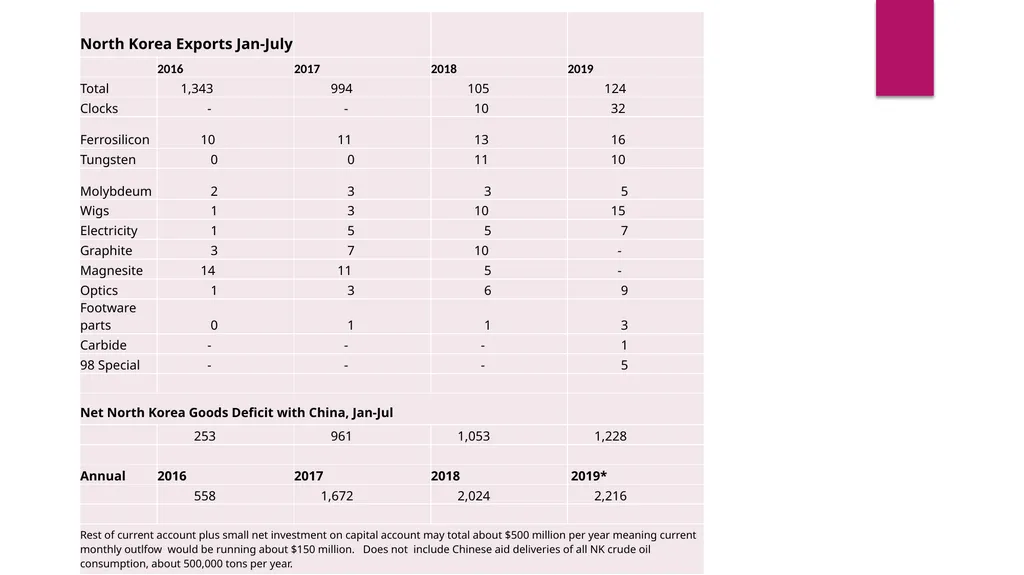 | North Korea Exports Jan-July | | | | |
|---|---|---|---|---|
| | 2016 | 2017 | 2018 | 2019 |
| Total | 1,343 | 994 | 105 | 124 |
| Clocks | - | - | 10 | 32 |
| Ferrosilicon | 10 | 11 | 13 | 16 |
| Tungsten | 0 | 0 | 11 | 10 |
| Molybdeum | 2 | 3 | 3 | 5 |
| Wigs | 1 | 3 | 10 | 15 |
| Electricity | 1 | 5 | 5 | 7 |
| Graphite | 3 | 7 | 10 | - |
| Magnesite | 14 | 11 | 5 | - |
| Optics | 1 | 3 | 6 | 9 |
| Footware parts | 0 | 1 | 1 | 3 |
| Carbide | - | - | - | 1 |
| 98 Special | - | - | - | 5 |
| | | | | |
| Net North Korea Goods Deficit with China, Jan-Jul | | | | |
| | 253 | 961 | 1,053 | 1,228 |
| | | | | |
| Annual | 2016 | 2017 | 2018 | 2019* |
| | 558 | 1,672 | 2,024 | 2,216 |

Rest of current account plus small net investment on capital account may total about $500 million per year meaning current monthly outlfow would be running about $150 million. Does not include Chinese aid deliveries of all NK crude oil consumption, about 500,000 tons per year.